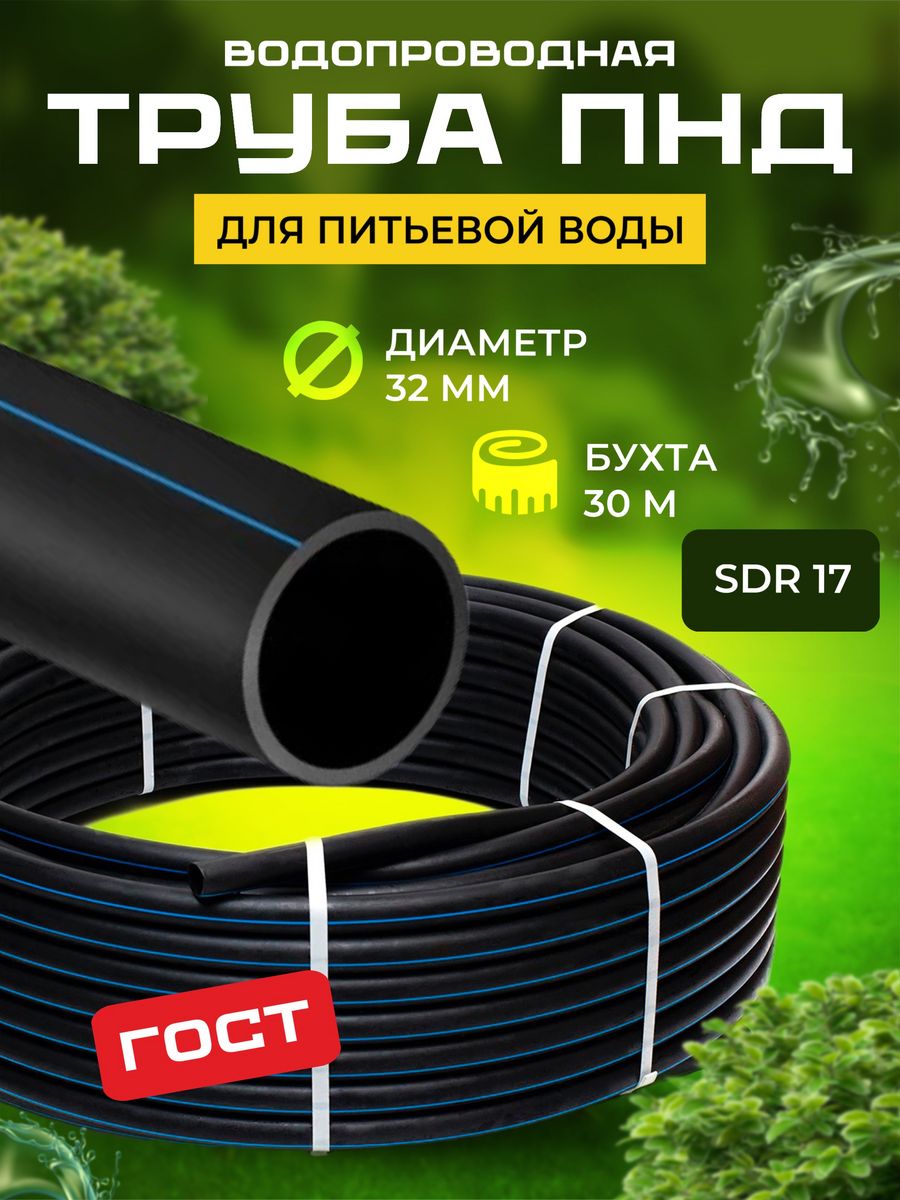 ВОДОПРОВОДНАЯ
ТРУБА ПНД
ДЛЯ ПИТЬЕВОЙ ВОДЫ

ДИАМЕТР
32 ММ

БУХТА
30 М

SDR 17

ГОСТ